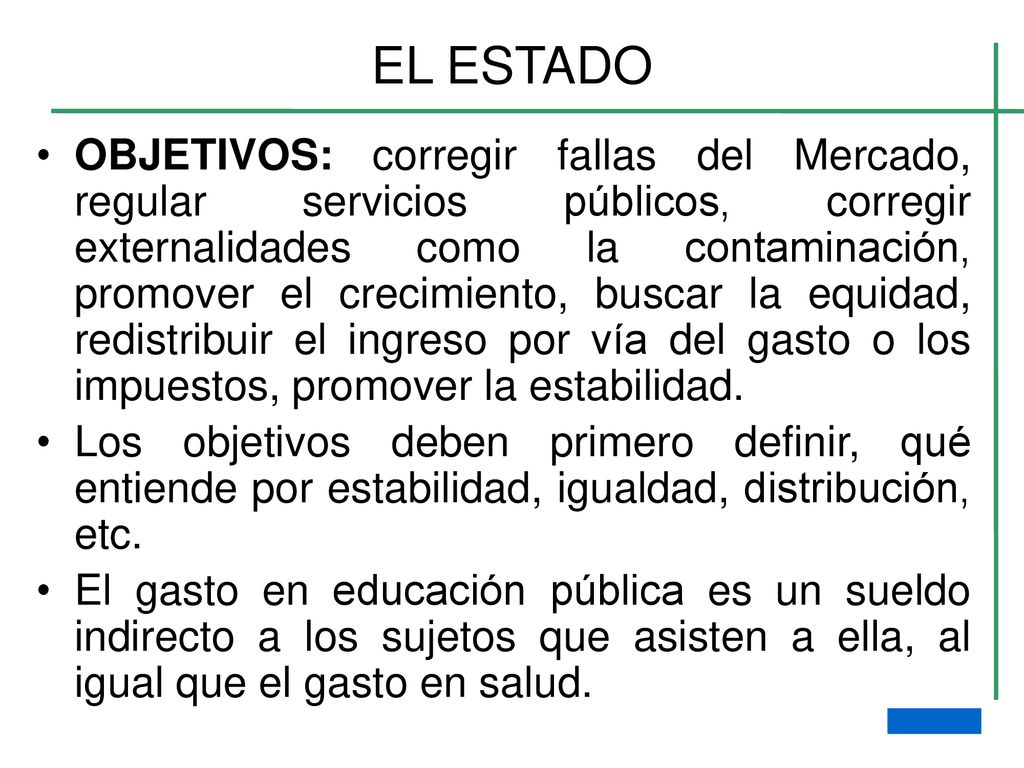 EL ESTADO

• OBJETIVOS: corregir fallas del Mercado, regular servicios públicos, corregir externalidades como la contaminación, promover el crecimiento, buscar la equidad, redistribuir el ingreso por vía del gasto o los impuestos, promover la estabilidad.

• Los objetivos deben primero definir, qué entiende por estabilidad, igualdad, distribución, etc.

• El gasto en educación pública es un sueldo indirecto a los sujetos que asisten a ella, al igual que el gasto en salud.